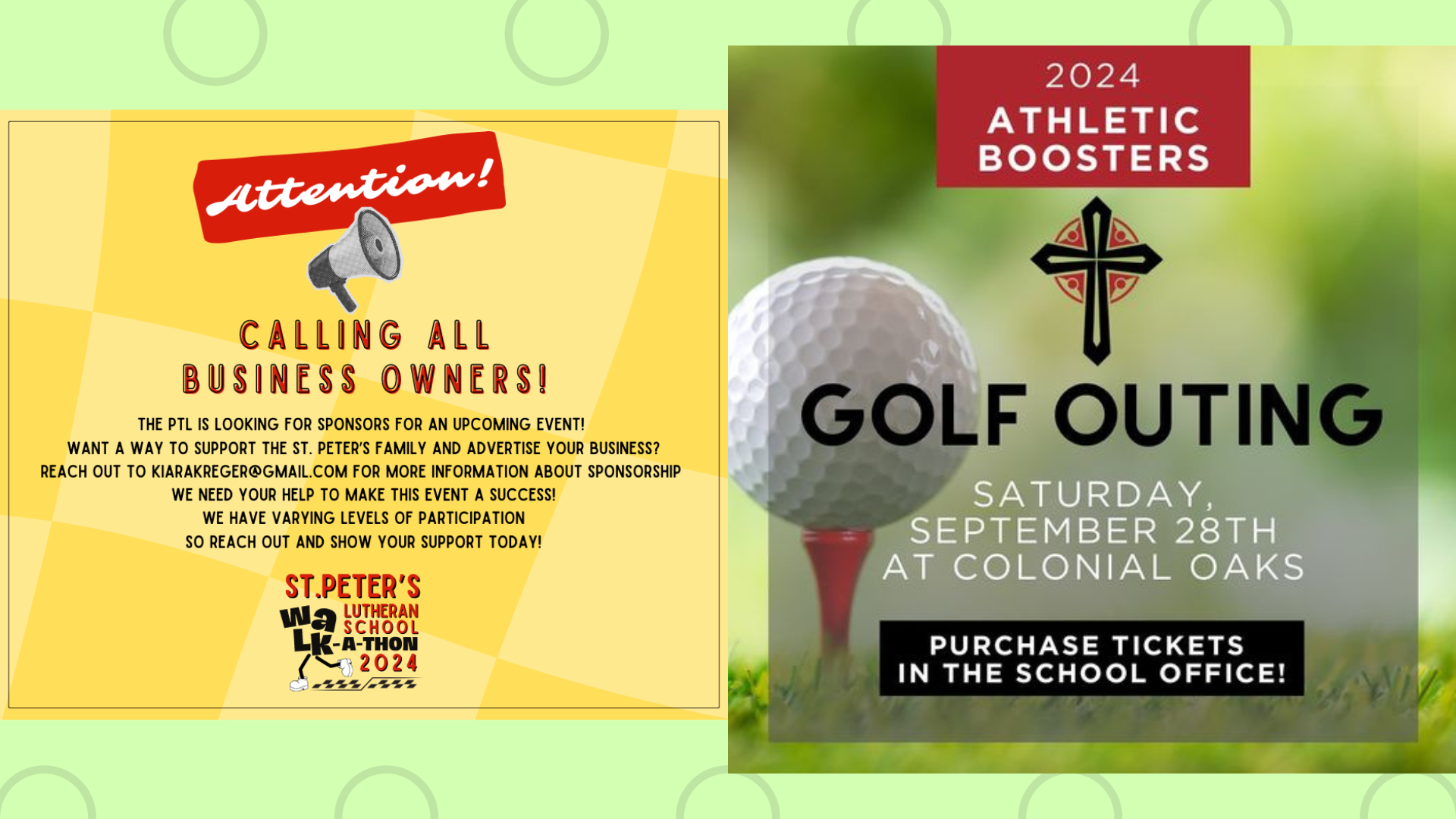 Attention!

CALLING ALL
BUSINESS OWNERS!

THE PTL IS LOOKING FOR SPONSORS FOR AN UPCOMING EVENT!
WANT A WAY TO SUPPORT THE ST. PETER'S FAMILY AND ADVERTISE YOUR BUSINESS?
REACH OUT TO KIARAKREGER@GMAIL.COM FOR MORE INFORMATION ABOUT SPONSORSHIP
WE NEED YOUR HELP TO MAKE THIS EVENT A SUCCESS!
WE HAVE VARYING LEVELS OF PARTICIPATION
SO REACH OUT AND SHOW YOUR SUPPORT TODAY!

ST.PETER'S
LUTHERAN
SCHOOL
WALK-A-THON
2024

2024
ATHLETIC
BOOSTERS

GOLF OUTING

SATURDAY,
SEPTEMBER 28TH
AT COLONIAL OAKS

PURCHASE TICKETS
IN THE SCHOOL OFFICE!